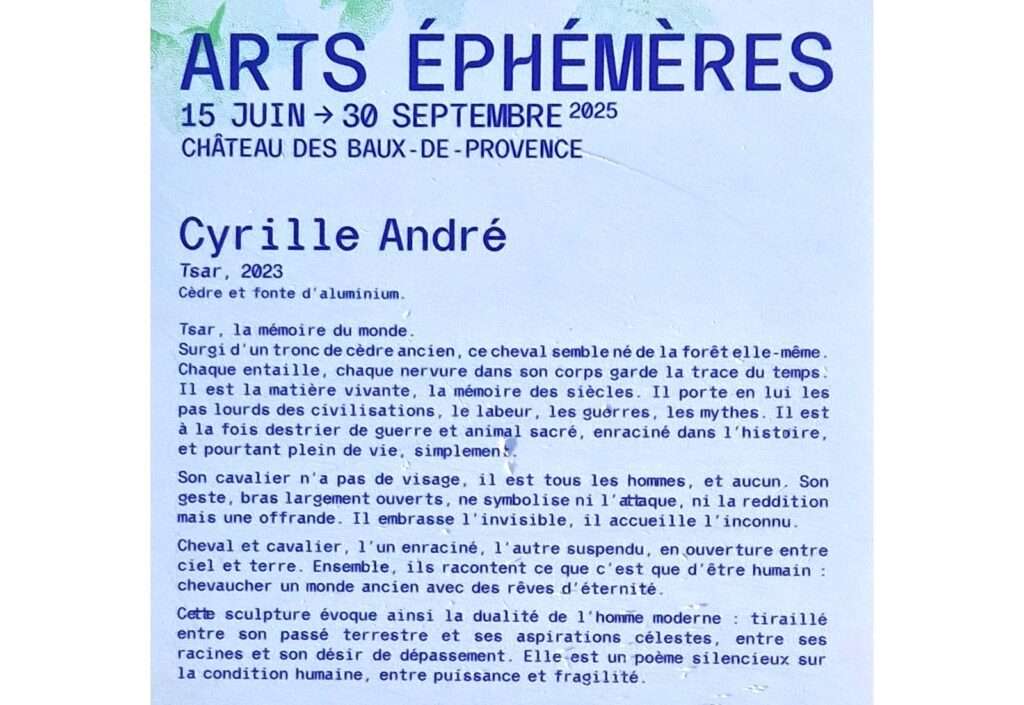 ARTS ÉPHÉMÈRES
15 JUIN → 30 SEPTEMBRE 2025
CHÂTEAU DES BAUX-DE-PROVENCE

Cyrille André
Tsar, 2023
Cèdre et fonte d'aluminium.

Tsar, la mémoire du monde.
Surgi d'un tronc de cèdre ancien, ce cheval semble né de la forêt elle-même. Chaque entaille, chaque nervure dans son corps garde la trace du temps. Il est la matière vivante, la mémoire des siècles. Il porte en lui les pas lourds des civilisations, le labeur, les guerres, les mythes. Il est à la fois destrier de guerre et animal sacré, enraciné dans l'histoire, et pourtant plein de vie, simplement.

Son cavalier n'a pas de visage, il est tous les hommes, et aucun. Son geste, bras largement ouverts, ne symbolise ni l'attaque, ni la reddition mais une offrande. Il embrasse l'invisible, il accueille l'inconnu.

Cheval et cavalier, l'un enraciné, l'autre suspendu, en ouverture entre ciel et terre. Ensemble, ils racontent ce que c'est que d'être humain : chevaucher un monde ancien avec des rêves d'éternité.

Cette sculpture évoque ainsi la dualité de l'homme moderne : tiraillé entre son passé terrestre et ses aspirations célestes, entre ses racines et son désir de dépassement. Elle est un poème silencieux sur la condition humaine, entre puissance et fragilité.